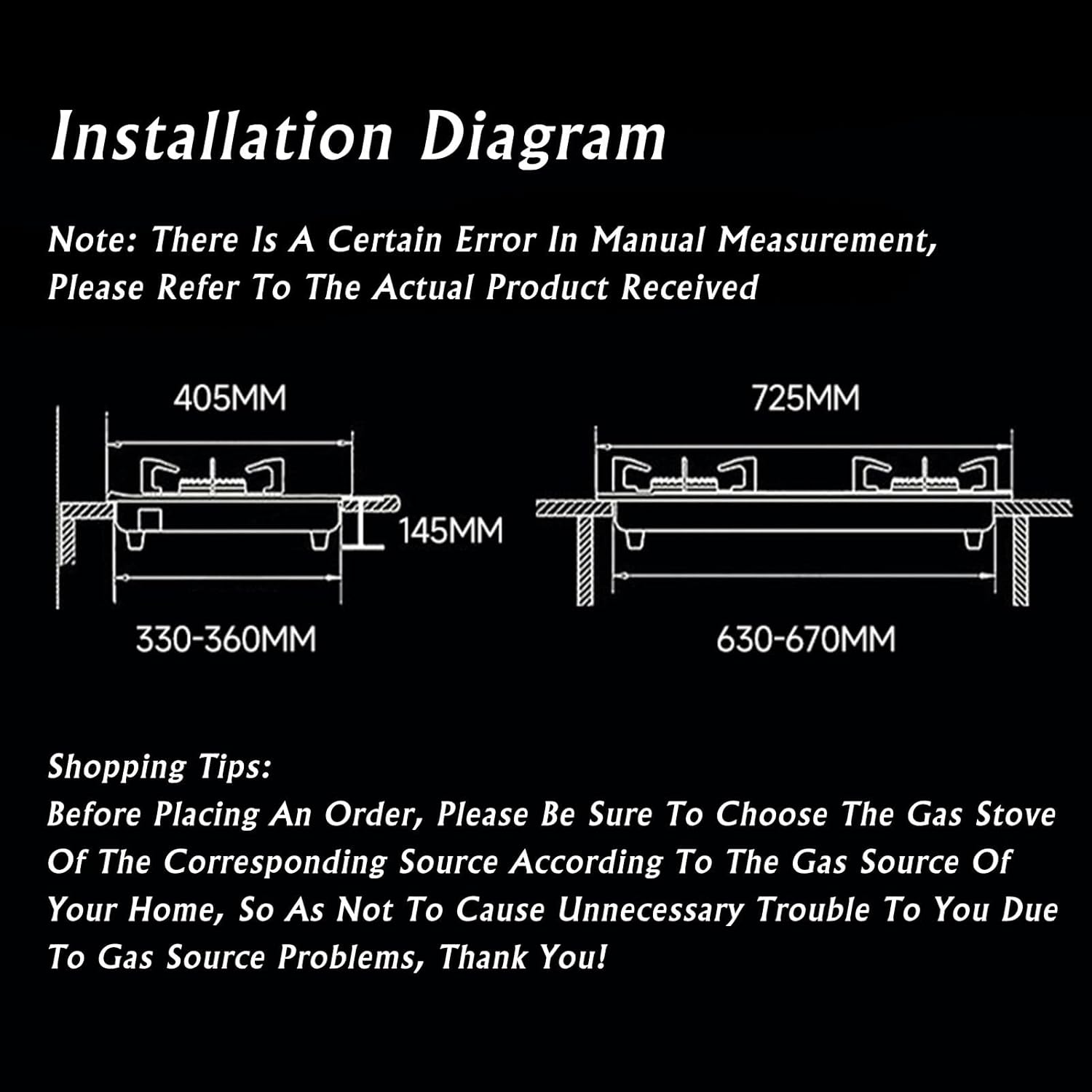 Installation Diagram

Note: There Is A Certain Error In Manual Measurement, Please Refer To The Actual Product Received

405MM

145MM

330-360MM

725MM

630-670MM

Shopping Tips:
Before Placing An Order, Please Be Sure To Choose The Gas Stove Of The Corresponding Source According To The Gas Source Of Your Home, So As Not To Cause Unnecessary Trouble To You Due To Gas Source Problems, Thank You!